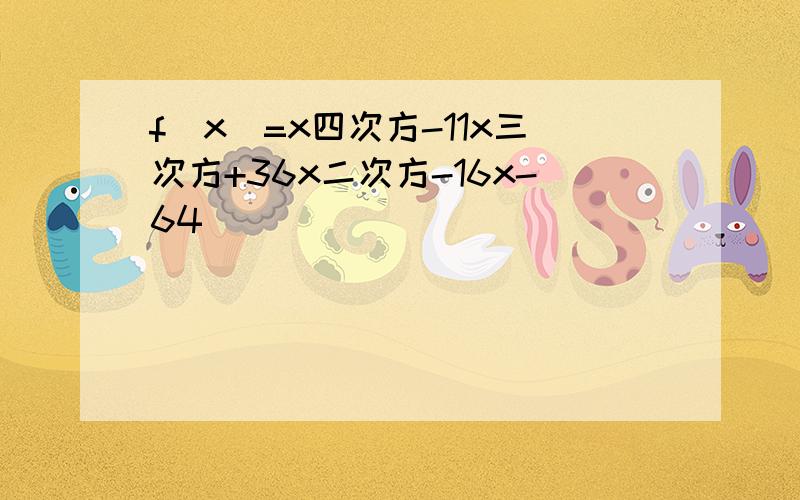 f（x）=x四次方-11x三次方+36x二次方-16x-64